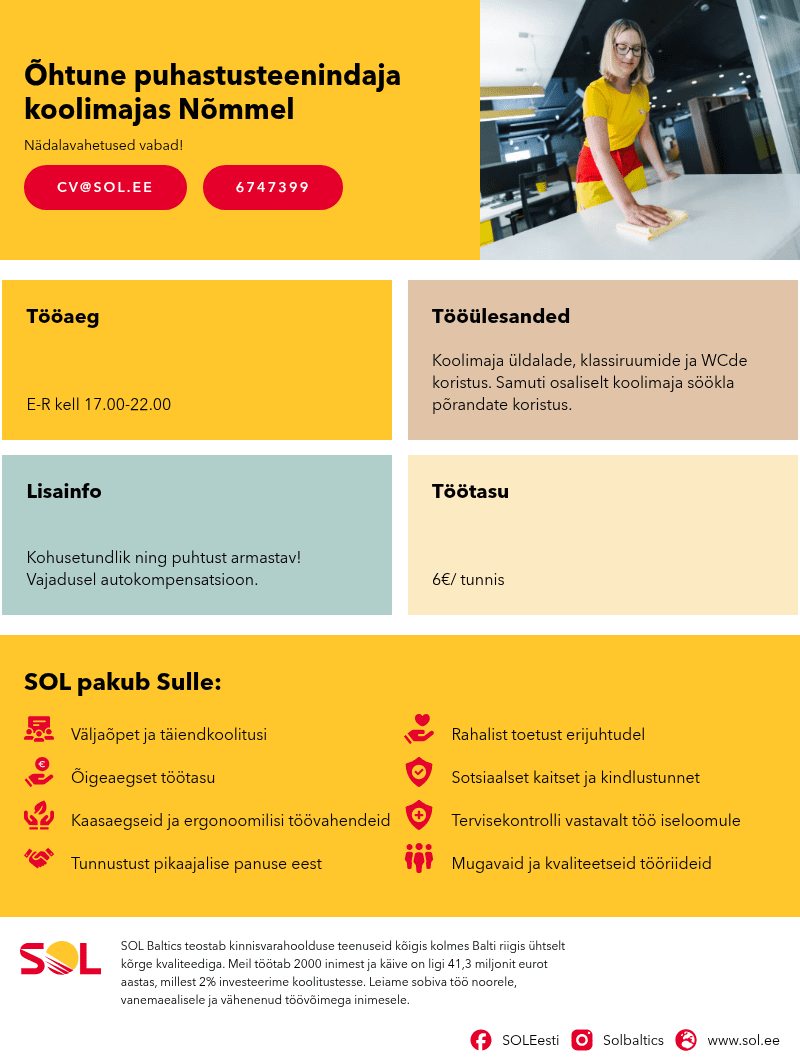 Õhtune puhastusteenindaja koolimajas Nõmmel

Nädalavahetused vabad!

CV@SOL.EE

6747399

Tööaeg

E-R kell 17.00-22.00

Tööülesanded

Koolimaja üldalade, klassiruumide ja WCde koristus. Samuti osaliselt koolimaja söökla põrandate koristus.

Lisainfo

Kohusetundlik ning puhtust armastav! Vajadusel autokompensatsioon.

Töötasu

6€/ tunnis

SOL pakub Sulle:

Väljaõpet ja täiendkoolitusi

Õigeaegset töötasu

Kaasaegseid ja ergonoomilisi töövahendeid

Tunnustust pikaajalise panuse eest

Rahalist toetust erijuhtudel

Sotsiaalset kaitset ja kindlustunnet

Tervisekontrolli vastavalt töö iseloomule

Mugavaid ja kvaliteetseid tööriideid

SOL

SOL Baltics teostab kinnisvarahoolduse teenuseid kõigis kolmes Balti riigis ühtselt kõrge kvaliteediga. Meil töötab 2000 inimest ja käive on ligi 41,3 miljonit eurot aastas, millest 2% investeerime koolitustesse. Leiame sobiva töö noorele, vanemaealisele ja vähenenud töövõimega inimesele.

SOLEesti Solbaltics www.sol.ee